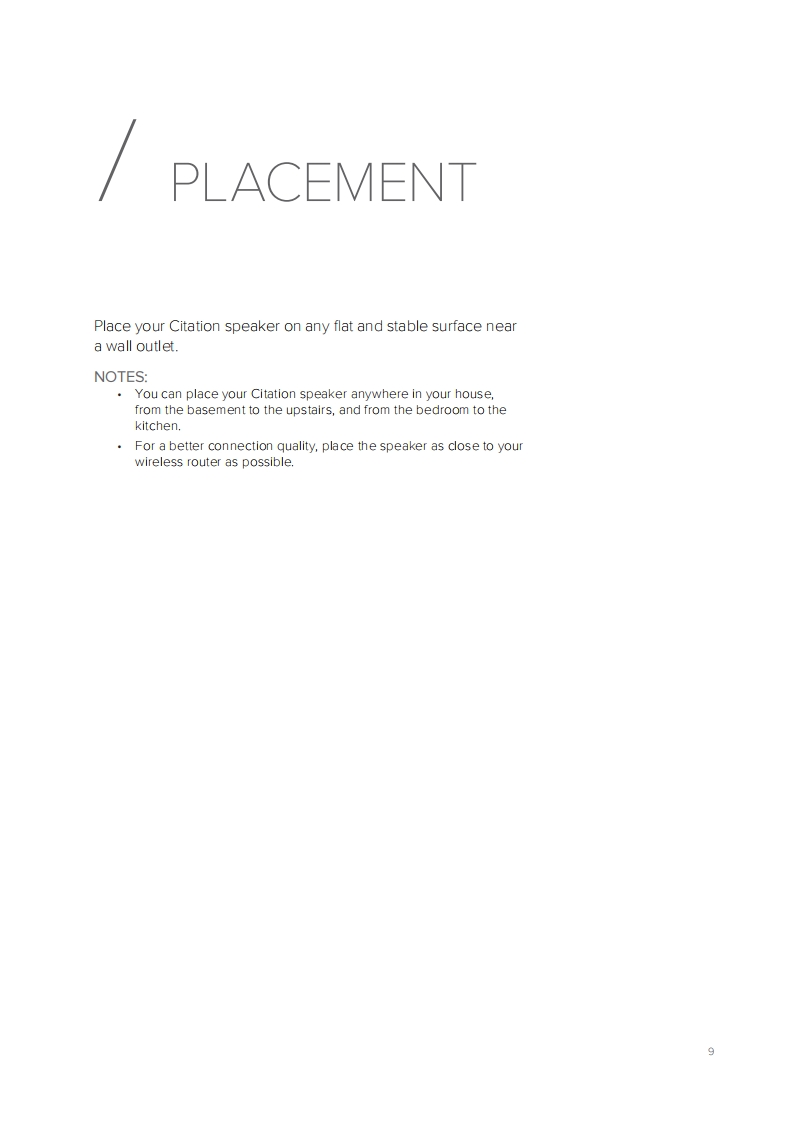 / PLACEMENT

Place your Citation speaker on any flat and stable surface near a wall outlet.

NOTES:
• You can place your Citation speaker anywhere in your house, from the basement to the upstairs, and from the bedroom to the kitchen.
• For a better connection quality, place the speaker as close to your wireless router as possible.

9